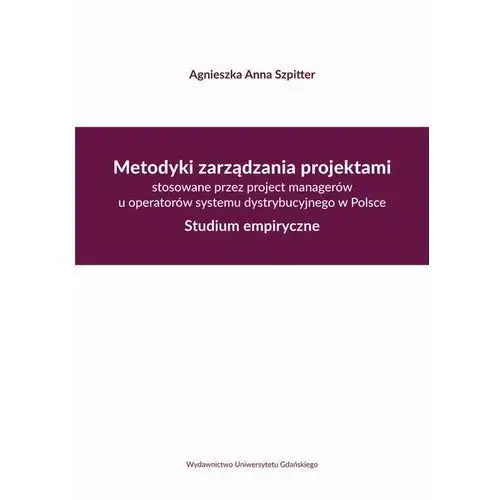 Agnieszka Anna Szpitter

Metodyki zarządzania projektami
stosowane przez project managerów u operatorów systemu dystrybucyjnego w Polsce
Studium empiryczne

Wydawnictwo Uniwersytetu Gdańskiego